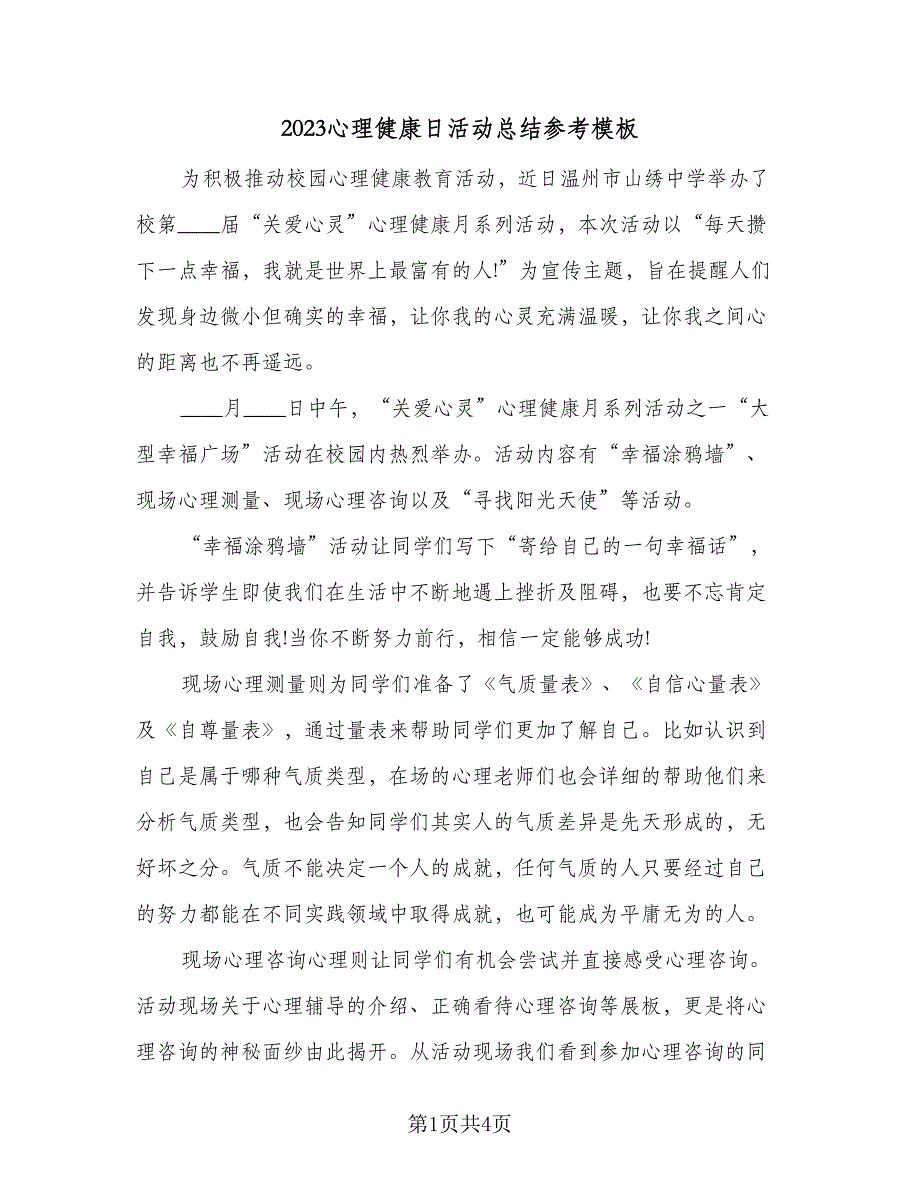 2023心理健康日活动总结参考模板

为积极推动校园心理健康教育活动，近日温州市山绣中学举办了校第____届“关爱心灵”心理健康月系列活动，本次活动以“每天攒下一点幸福，我就是世界上最富有的人!”为宣传主题，旨在提醒人们发现身边微小但确实的幸福，让你我的心灵充满温暖，让你我之间心的距离也不再遥远。

____月____日中午，“关爱心灵”心理健康月系列活动之一“大型幸福广场”活动在校园内热烈举办。活动内容有“幸福涂鸦墙”、现场心理测量、现场心理咨询以及“寻找阳光天使”等活动。

“幸福涂鸦墙”活动让同学们写下“寄给自己的一句幸福话”，并告诉学生即使我们在生活中不断地遇上挫折及阻碍，也要不忘肯定自我，鼓励自我!当你不断努力前行，相信一定能够成功!

现场心理测量则为同学们准备了《气质量表》、《自信心量表》及《自尊量表》，通过量表来帮助同学们更加了解自己。比如认识到自己是属于哪种气质类型，在场的心理老师们也会详细的帮助他们来分析气质类型，也会告知同学们其实人的气质差异是先天形成的，无好坏之分。气质不能决定一个人的成就，任何气质的人只要经过自己的努力都能在不同实践领域中取得成就，也可能成为平庸无为的人。

现场心理咨询心理则让同学们有机会尝试并直接感受心理咨询。活动现场关于心理辅导的介绍、正确看待心理咨询等展板，更是将心理咨询的神秘面纱由此揭开。从活动现场我们看到参加心理咨询的同

第1页共4页